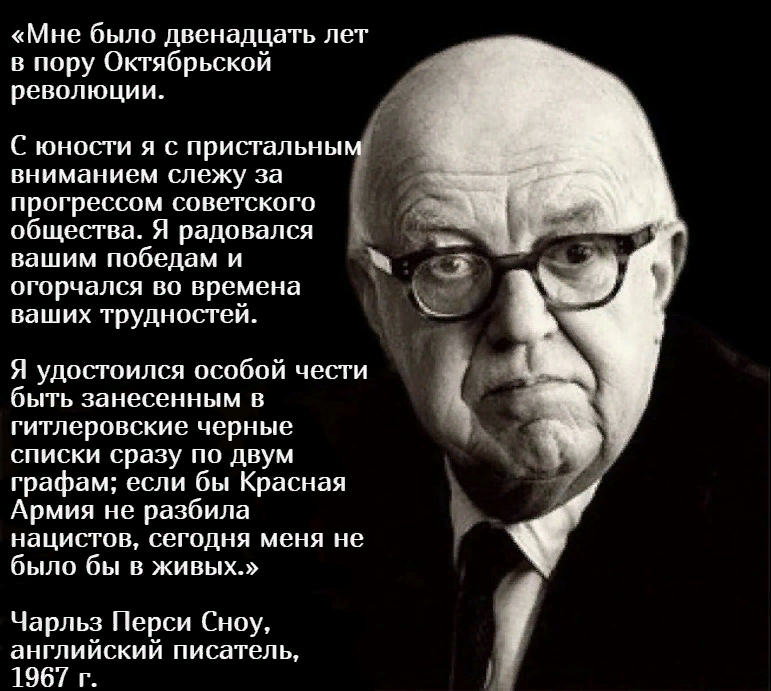 «Мне было двенадцать лет в пору Октябрьской революции.

С юности я с пристальным вниманием слежу за прогрессом советского общества. Я радовался вашим победам и огорчался во времена ваших трудностей.

Я удостоился особой чести быть занесенным в гитлеровские черные списки сразу по двум графам; если бы Красная Армия не разбила нацистов, сегодня меня не было бы в живых.»

Чарльз Перси Сноу, английский писатель, 1967 г.